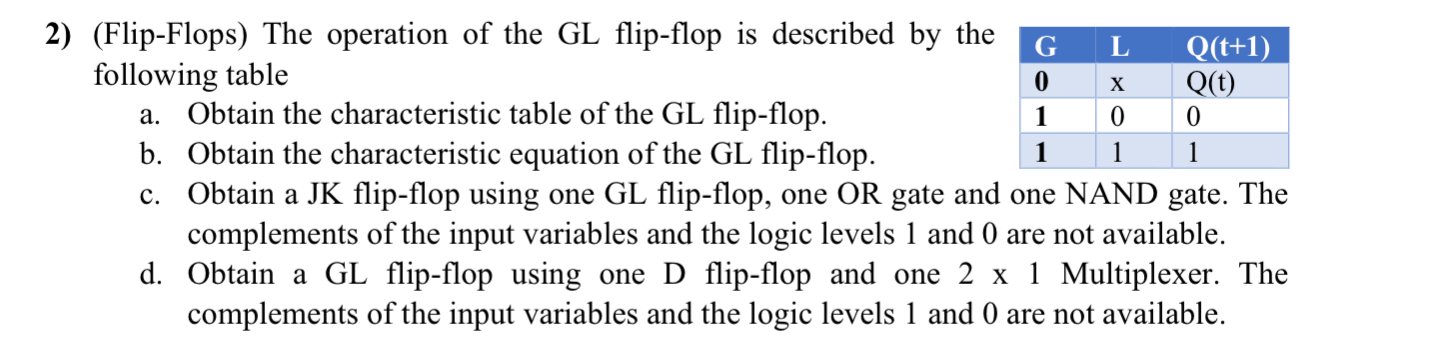 2) (Flip-Flops) The operation of the GL flip-flop is described by the following table

| G | L | Q(t+1) |
|---|---|---|
| 0 | x | Q(t) |
| 1 | 0 | 0 |
| 1 | 1 | 1 |

a. Obtain the characteristic table of the GL flip-flop.
b. Obtain the characteristic equation of the GL flip-flop.
c. Obtain a JK flip-flop using one GL flip-flop, one OR gate and one NAND gate. The complements of the input variables and the logic levels 1 and 0 are not available.
d. Obtain a GL flip-flop using one D flip-flop and one 2 x 1 Multiplexer. The complements of the input variables and the logic levels 1 and 0 are not available.